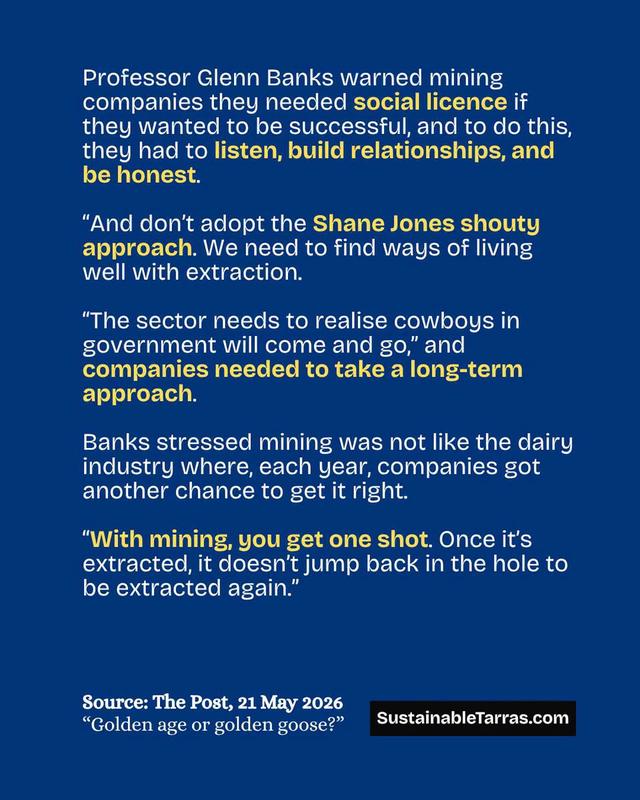 Professor Glenn Banks warned mining companies they needed social licence if they wanted to be successful, and to do this, they had to listen, build relationships, and be honest.

"And don't adopt the Shane Jones shouty approach. We need to find ways of living well with extraction.

"The sector needs to realise cowboys in government will come and go," and companies needed to take a long-term approach.

Banks stressed mining was not like the dairy industry where, each year, companies got another chance to get it right.

"With mining, you get one shot. Once it's extracted, it doesn't jump back in the hole to be extracted again."

Source: The Post, 21 May 2026
"Golden age or golden goose?"

SustainableTarras.com